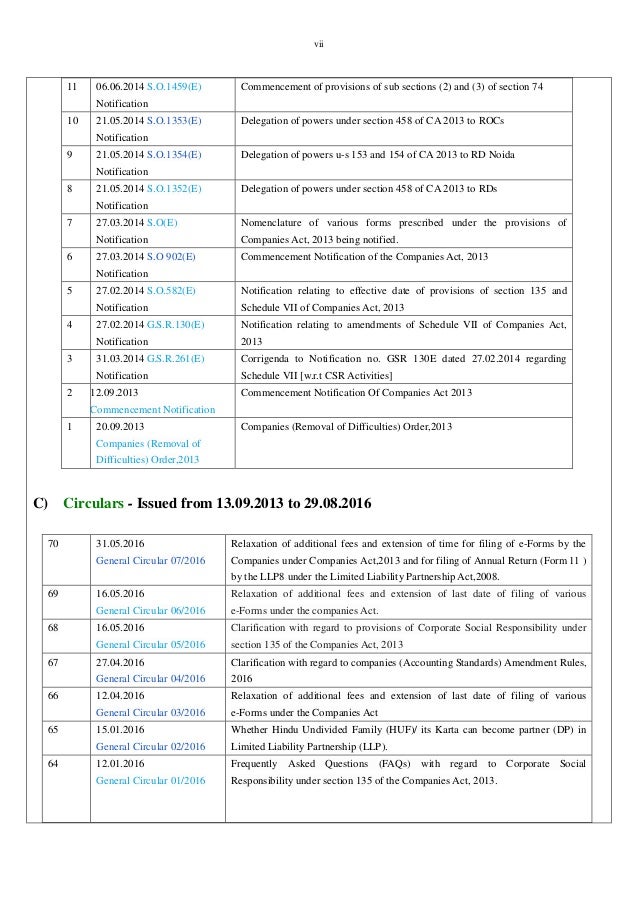 vii

| 11 | 06.06.2014 S.O.1459(E) Notification | Commencement of provisions of sub sections (2) and (3) of section 74 |
|---|---|---|
| 10 | 21.05.2014 S.O.1353(E) Notification | Delegation of powers under section 458 of CA 2013 to ROCs |
| 9 | 21.05.2014 S.O.1354(E) Notification | Delegation of powers u-s 153 and 154 of CA 2013 to RD Noida |
| 8 | 21.05.2014 S.O.1352(E) Notification | Delegation of powers under section 458 of CA 2013 to RDs |
| 7 | 27.03.2014 S.O(E) Notification | Nomenclature of various forms prescribed under the provisions of Companies Act, 2013 being notified. |
| 6 | 27.03.2014 S.O 902(E) Notification | Commencement Notification of the Companies Act, 2013 |
| 5 | 27.02.2014 S.O.582(E) Notification | Notification relating to effective date of provisions of section 135 and Schedule VII of Companies Act, 2013 |
| 4 | 27.02.2014 G.S.R.130(E) Notification | Notification relating to amendments of Schedule VII of Companies Act, 2013 |
| 3 | 31.03.2014 G.S.R.261(E) Notification | Corrigenda to Notification no. GSR 130E dated 27.02.2014 regarding Schedule VII [w.r.t CSR Activities] |
| 2 | 12.09.2013 Commencement Notification | Commencement Notification Of Companies Act 2013 |
| 1 | 20.09.2013 Companies (Removal of Difficulties) Order,2013 | Companies (Removal of Difficulties) Order,2013 |

C) Circulars - Issued from 13.09.2013 to 29.08.2016

| 70 | 31.05.2016 General Circular 07/2016 | Relaxation of additional fees and extension of time for filing of e-Forms by the Companies under Companies Act,2013 and for filing of Annual Return (Form 11 ) by the LLP8 under the Limited Liability Partnership Act,2008. |
|---|---|---|
| 69 | 16.05.2016 General Circular 06/2016 | Relaxation of additional fees and extension of last date of filing of various e-Forms under the companies Act. |
| 68 | 16.05.2016 General Circular 05/2016 | Clarification with regard to provisions of Corporate Social Responsibility under section 135 of the Companies Act, 2013 |
| 67 | 27.04.2016 General Circular 04/2016 | Clarification with regard to companies (Accounting Standards) Amendment Rules, 2016 |
| 66 | 12.04.2016 General Circular 03/2016 | Relaxation of additional fees and extension of last date of filing of various e-Forms under the Companies Act |
| 65 | 15.01.2016 General Circular 02/2016 | Whether Hindu Undivided Family (HUF)/ its Karta can become partner (DP) in Limited Liability Partnership (LLP). |
| 64 | 12.01.2016 General Circular 01/2016 | Frequently Asked Questions (FAQs) with regard to Corporate Social Responsibility under section 135 of the Companies Act, 2013. |